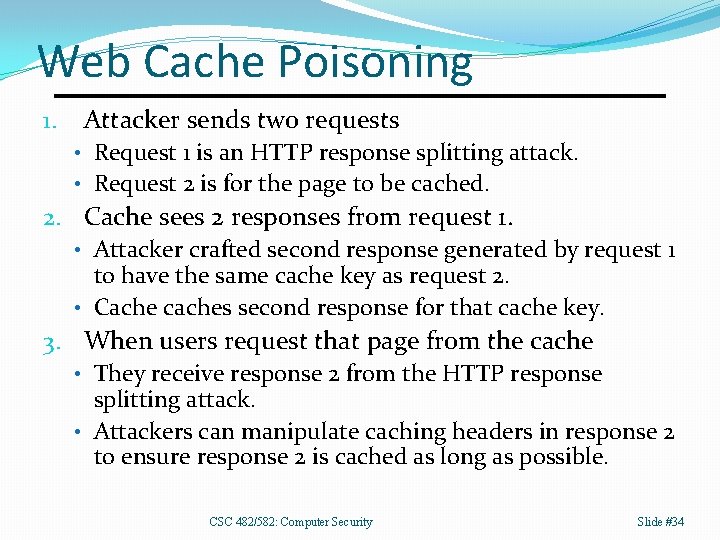 Web Cache Poisoning

1. Attacker sends two requests
• Request 1 is an HTTP response splitting attack.
• Request 2 is for the page to be cached.

2. Cache sees 2 responses from request 1.
• Attacker crafted second response generated by request 1 to have the same cache key as request 2.
• Cache caches second response for that cache key.

3. When users request that page from the cache
• They receive response 2 from the HTTP response splitting attack.
• Attackers can manipulate caching headers in response 2 to ensure response 2 is cached as long as possible.

CSC 482/582: Computer Security

Slide #34